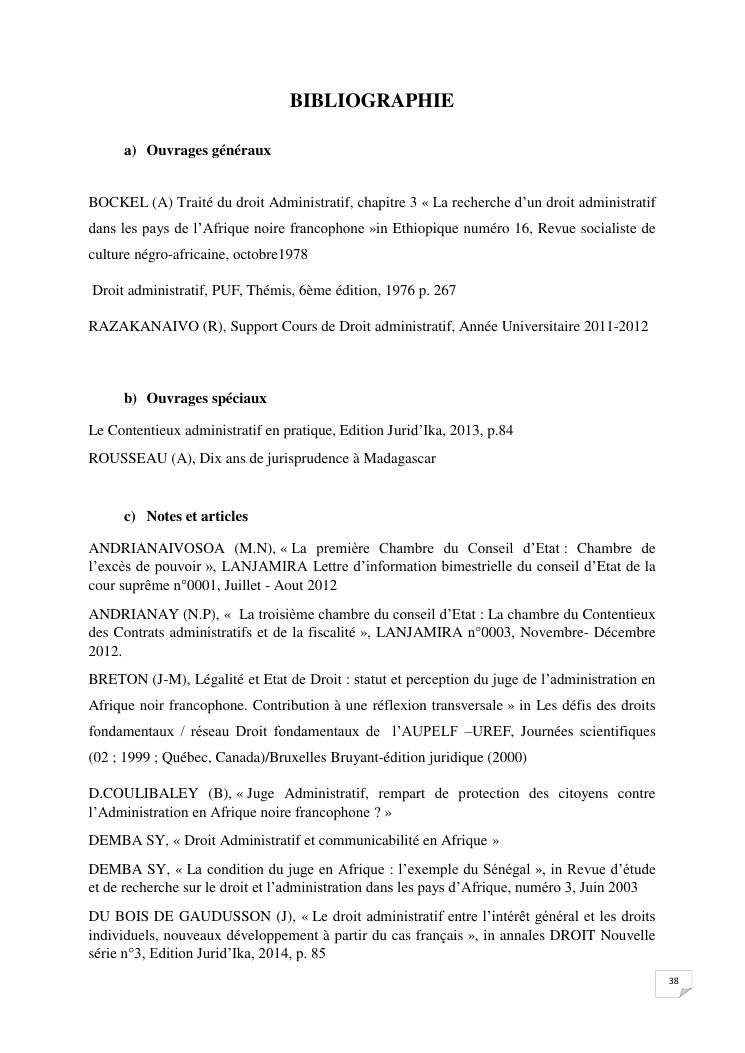 BIBLIOGRAPHIE

a) Ouvrages généraux

BOCKEL (A) Traité du droit Administratif, chapitre 3 « La recherche d'un droit administratif dans les pays de l'Afrique noire francophone »in Ethiopique numéro 16, Revue socialiste de culture négro-africaine, octobre1978

Droit administratif, PUF, Thémis, 6ème édition, 1976 p. 267

RAZAKANAIVO (R), Support Cours de Droit administratif, Année Universitaire 2011-2012

b) Ouvrages spéciaux

Le Contentieux administratif en pratique, Edition Jurid'Ika, 2013, p.84

ROUSSEAU (A), Dix ans de jurisprudence à Madagascar

c) Notes et articles

ANDRIANAIVOSOA (M.N), « La première Chambre du Conseil d'Etat : Chambre de l'excès de pouvoir », LANJAMIRA Lettre d'information bimestrielle du conseil d'Etat de la cour suprême n°0001, Juillet - Aout 2012

ANDRIANAY (N.P), « La troisième chambre du conseil d'Etat : La chambre du Contentieux des Contrats administratifs et de la fiscalité », LANJAMIRA n°0003, Novembre- Décembre 2012.

BRETON (J-M), Légalité et Etat de Droit : statut et perception du juge de l'administration en Afrique noir francophone. Contribution à une réflexion transversale » in Les défis des droits fondamentaux / réseau Droit fondamentaux de l'AUPELF –UREF, Journées scientifiques (02 ; 1999 ; Québec, Canada)/Bruxelles Bruyant-édition juridique (2000)

D.COULIBALEY (B), « Juge Administratif, rempart de protection des citoyens contre l'Administration en Afrique noire francophone ? »

DEMBA SY, « Droit Administratif et communicabilité en Afrique »

DEMBA SY, « La condition du juge en Afrique : l'exemple du Sénégal », in Revue d'étude et de recherche sur le droit et l'administration dans les pays d'Afrique, numéro 3, Juin 2003

DU BOIS DE GAUDUSSON (J), « Le droit administratif entre l'intérêt général et les droits individuels, nouveaux développement à partir du cas français », in annales DROIT Nouvelle série n°3, Edition Jurid'Ika, 2014, p. 85

38